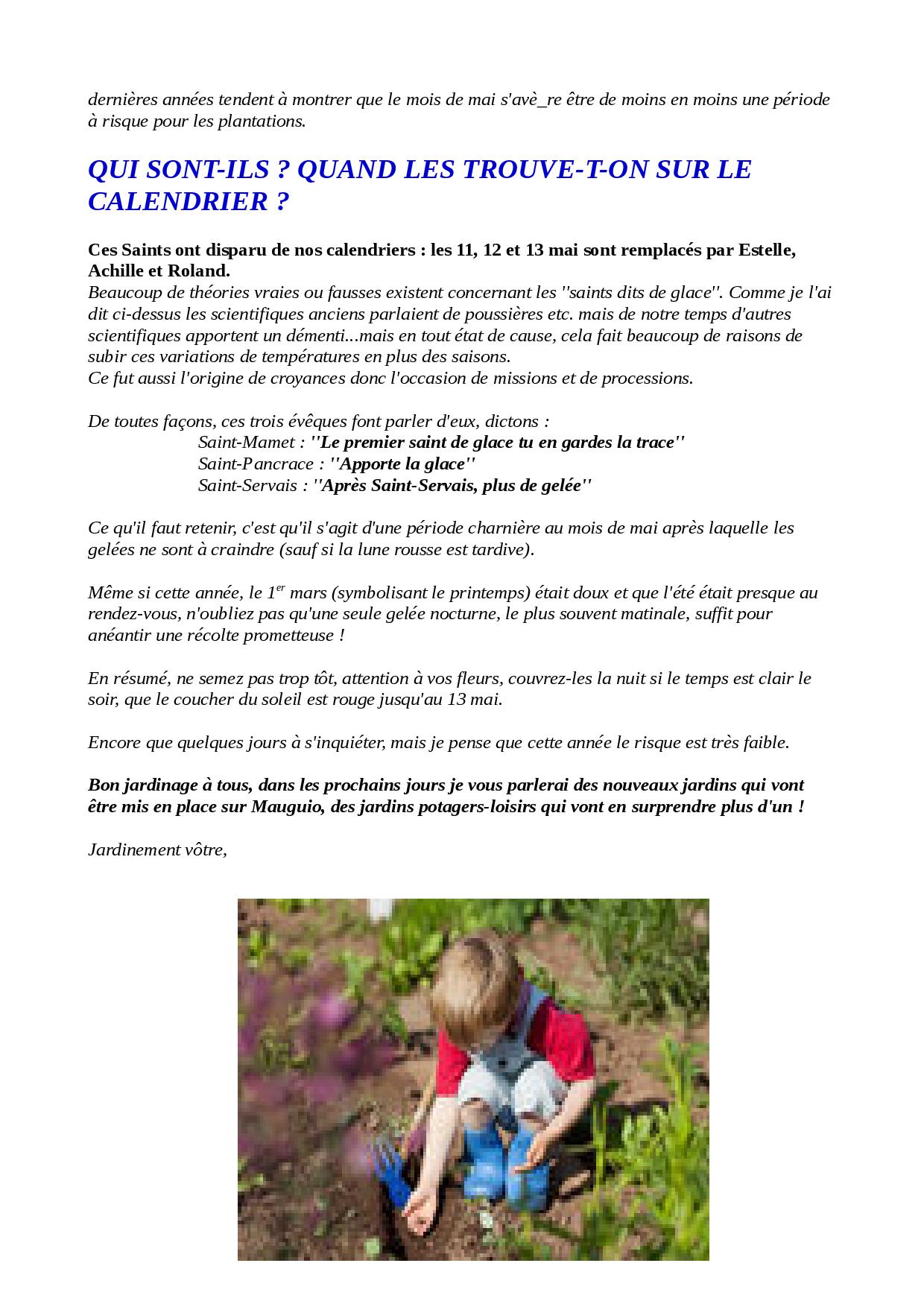 dernières années tendent à montrer que le mois de mai s'avè_re être de moins en moins une période à risque pour les plantations.

QUI SONT-ILS ? QUAND LES TROUVE-T-ON SUR LE CALENDRIER ?

Ces Saints ont disparu de nos calendriers : les 11, 12 et 13 mai sont remplacés par Estelle, Achille et Roland.
Beaucoup de théories vraies ou fausses existent concernant les ''saints dits de glace''. Comme je l'ai dit ci-dessus les scientifiques anciens parlaient de poussières etc. mais de notre temps d'autres scientifiques apportent un démenti...mais en tout état de cause, cela fait beaucoup de raisons de subir ces variations de températures en plus des saisons.
Ce fut aussi l'origine de croyances donc l'occasion de missions et de processions.

De toutes façons, ces trois évêques font parler d'eux, dictons :
Saint-Mamet : ''Le premier saint de glace tu en gardes la trace''
Saint-Pancrace : ''Apporte la glace''
Saint-Servais : ''Après Saint-Servais, plus de gelée''

Ce qu'il faut retenir, c'est qu'il s'agit d'une période charnière au mois de mai après laquelle les gelées ne sont à craindre (sauf si la lune rousse est tardive).

Même si cette année, le 1$^{er}$ mars (symbolisant le printemps) était doux et que l'été était presque au rendez-vous, n'oubliez pas qu'une seule gelée nocturne, le plus souvent matinale, suffit pour anéantir une récolte prometteuse !

En résumé, ne semez pas trop tôt, attention à vos fleurs, couvrez-les la nuit si le temps est clair le soir, que le coucher du soleil est rouge jusqu'au 13 mai.

Encore que quelques jours à s'inquiéter, mais je pense que cette année le risque est très faible.

Bon jardinage à tous, dans les prochains jours je vous parlerai des nouveaux jardins qui vont être mis en place sur Mauguio, des jardins potagers-loisirs qui vont en surprendre plus d'un !

Jardinement vôtre,